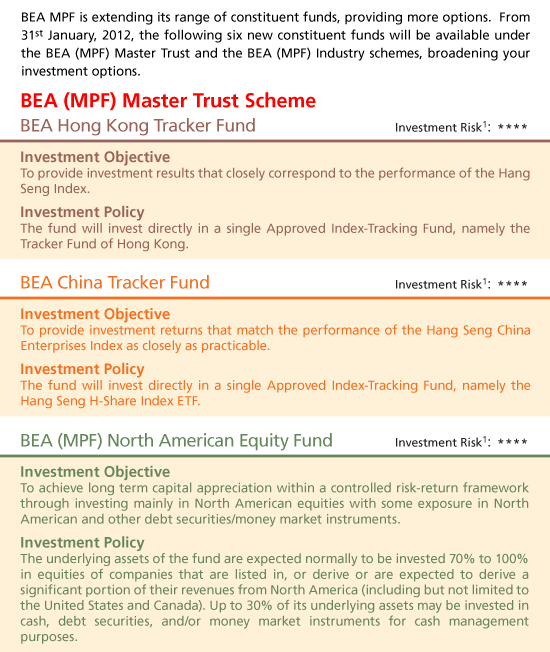 BEA MPF is extending its range of constituent funds, providing more options. From 31$^{st}$ January, 2012, the following six new constituent funds will be available under the BEA (MPF) Master Trust and the BEA (MPF) Industry schemes, broadening your investment options.

BEA (MPF) Master Trust Scheme

BEA Hong Kong Tracker Fund

Investment Risk$^1$: ****

Investment Objective
To provide investment results that closely correspond to the performance of the Hang Seng Index.

Investment Policy
The fund will invest directly in a single Approved Index-Tracking Fund, namely the Tracker Fund of Hong Kong.

BEA China Tracker Fund

Investment Risk$^1$: ****

Investment Objective
To provide investment returns that match the performance of the Hang Seng China Enterprises Index as closely as practicable.

Investment Policy
The fund will invest directly in a single Approved Index-Tracking Fund, namely the Hang Seng H-Share Index ETF.

BEA (MPF) North American Equity Fund

Investment Risk$^1$: ****

Investment Objective
To achieve long term capital appreciation within a controlled risk-return framework through investing mainly in North American equities with some exposure in North American and other debt securities/money market instruments.

Investment Policy
The underlying assets of the fund are expected normally to be invested 70% to 100% in equities of companies that are listed in, or derive or are expected to derive a significant portion of their revenues from North America (including but not limited to the United States and Canada). Up to 30% of its underlying assets may be invested in cash, debt securities, and/or money market instruments for cash management purposes.